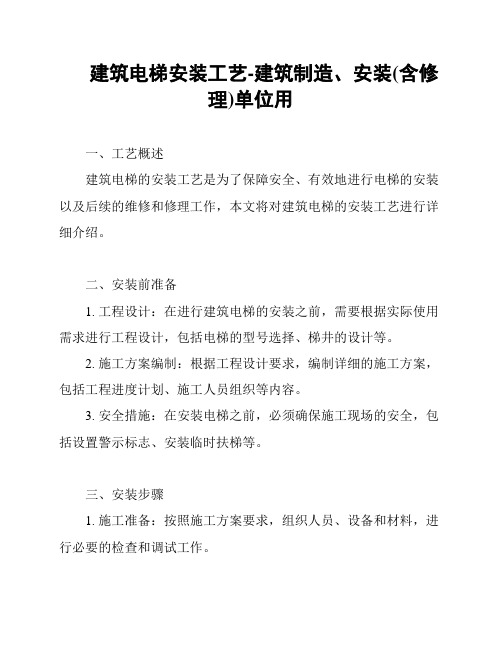 建筑电梯安装工艺-建筑制造、安装(含修理)单位用

一、工艺概述

建筑电梯的安装工艺是为了保障安全、有效地进行电梯的安装以及后续的维修和修理工作，本文将对建筑电梯的安装工艺进行详细介绍。

二、安装前准备

1. 工程设计：在进行建筑电梯的安装之前，需要根据实际使用需求进行工程设计，包括电梯的型号选择、梯井的设计等。

2. 施工方案编制：根据工程设计要求，编制详细的施工方案，包括工程进度计划、施工人员组织等内容。

3. 安全措施：在安装电梯之前，必须确保施工现场的安全，包括设置警示标志、安装临时扶梯等。

三、安装步骤

1. 施工准备：按照施工方案要求，组织人员、设备和材料，进行必要的检查和调试工作。